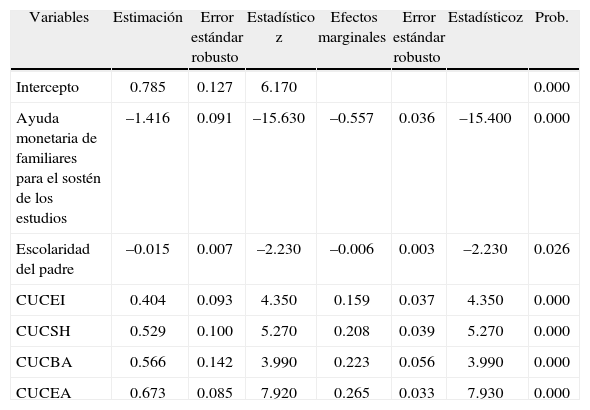 | Variables | Estimación | Error estándar robusto | Estadístico z | Efectos marginales | Error estándar robusto | Estadísticoz | Prob. |
|---|---|---|---|---|---|---|---|
| Intercepto | 0.785 | 0.127 | 6.170 | | | | 0.000 |
| Ayuda monetaria de familiares para el sostén de los estudios | –1.416 | 0.091 | –15.630 | –0.557 | 0.036 | –15.400 | 0.000 |
| Escolaridad del padre | –0.015 | 0.007 | –2.230 | –0.006 | 0.003 | –2.230 | 0.026 |
| CUCEI | 0.404 | 0.093 | 4.350 | 0.159 | 0.037 | 4.350 | 0.000 |
| CUCSH | 0.529 | 0.100 | 5.270 | 0.208 | 0.039 | 5.270 | 0.000 |
| CUCBA | 0.566 | 0.142 | 3.990 | 0.223 | 0.056 | 3.990 | 0.000 |
| CUCEA | 0.673 | 0.085 | 7.920 | 0.265 | 0.033 | 7.930 | 0.000 |